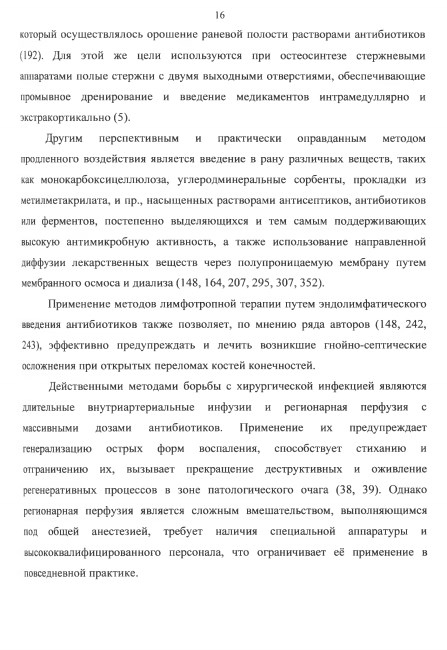 16

который осуществлялось орошение раневой полости растворами антибиотиков (192). Для этой же цели используются при остеосинтезе стержневыми аппаратами полые стержни с двумя выходными отверстиями, обеспечивающие промывное дренирование и введение медикаментов интрамедуллярно и экстракортикально (5).

Другим перспективным и практически оправданным методом продленного воздействия является введение в рану различных веществ, таких как монокарбоксицеллюлоза, углеродминеральные сорбенты, прокладки из метилметакрилата, и пр., насыщенных растворами антисептиков, антибиотиков или ферментов, постепенно выделяющихся и тем самым поддерживающих высокую антимикробную активность, а также использование направленной диффузии лекарственных веществ через полупроницаемую мембрану путем мембранного осмоса и диализа (148, 164, 207, 295, 307, 352).

Применение методов лимфотропной терапии путем эндолимфатического введения антибиотиков также позволяет, по мнению ряда авторов (148, 242, 243), эффективно предупреждать и лечить возникшие гнойно-септические осложнения при открытых переломах костей конечностей.

Действенными методами борьбы с хирургической инфекцией являются длительные внутриартериальные инфузии и регионарная перфузия с массивными дозами антибиотиков. Применение их предупреждает генерализацию острых форм воспаления, способствует стиханию и отграничению их, вызывает прекращение деструктивных и оживление регенеративных процессов в зоне патологического очага (38, 39). Однако регионарная перфузия является сложным вмешательством, выполняющимся под общей анестезией, требует наличия специальной аппаратуры и высококвалифицированного персонала, что ограничивает её применение в повседневной практике.